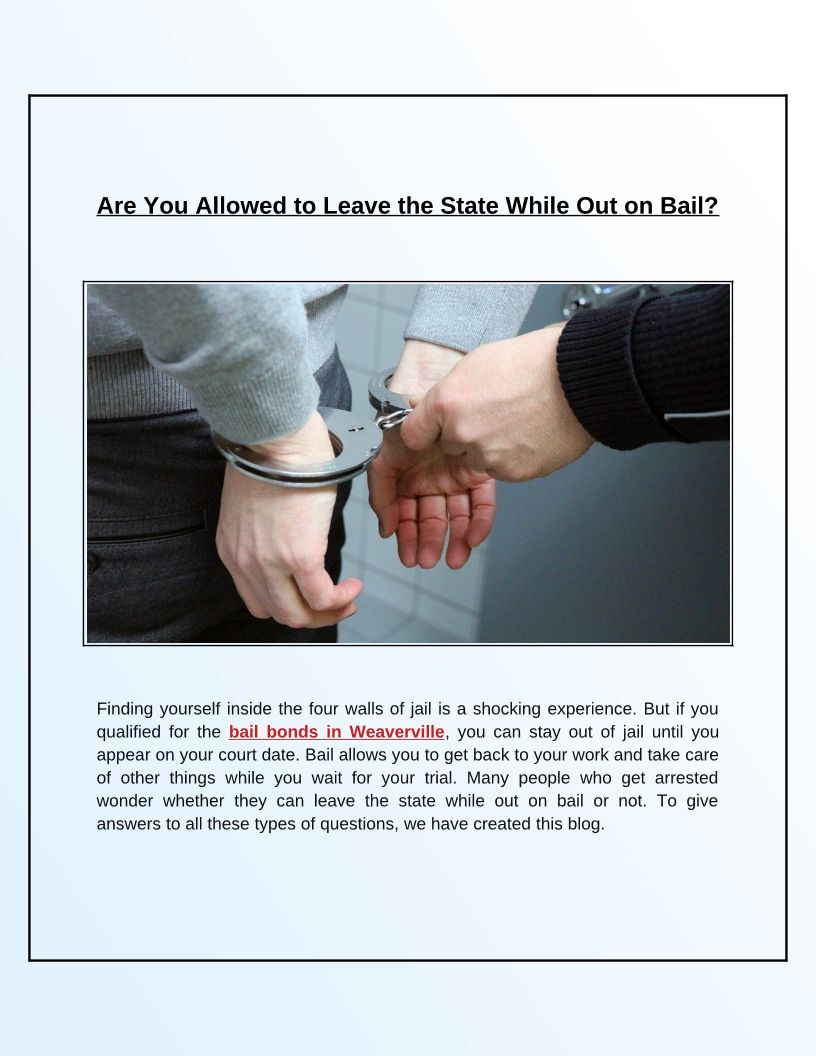 Are You Allowed to Leave the State While Out on Bail?

Finding yourself inside the four walls of jail is a shocking experience. But if you qualified for the bail bonds in Weaverville, you can stay out of jail until you appear on your court date. Bail allows you to get back to your work and take care of other things while you wait for your trial. Many people who get arrested wonder whether they can leave the state while out on bail or not. To give answers to all these types of questions, we have created this blog.